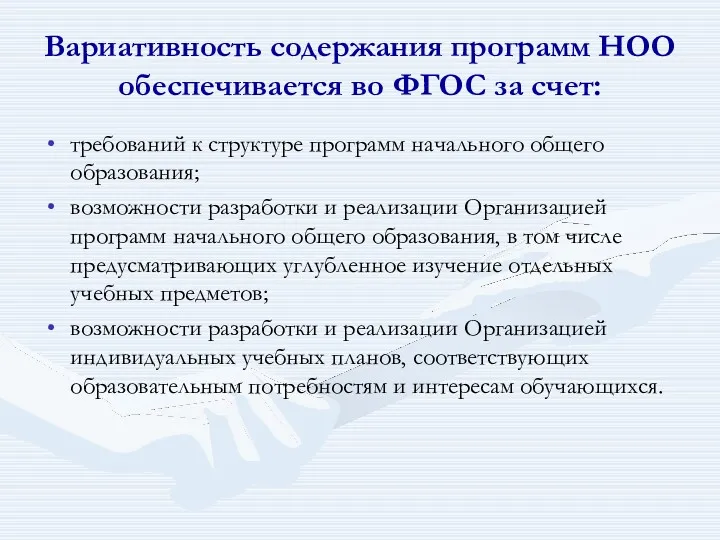 Вариативность содержания программ НОО обеспечивается во ФГОС за счет:

• требований к структуре программ начального общего образования;
• возможности разработки и реализации Организацией программ начального общего образования, в том числе предусматривающих углубленное изучение отдельных учебных предметов;
• возможности разработки и реализации Организацией индивидуальных учебных планов, соответствующих образовательным потребностям и интересам обучающихся.